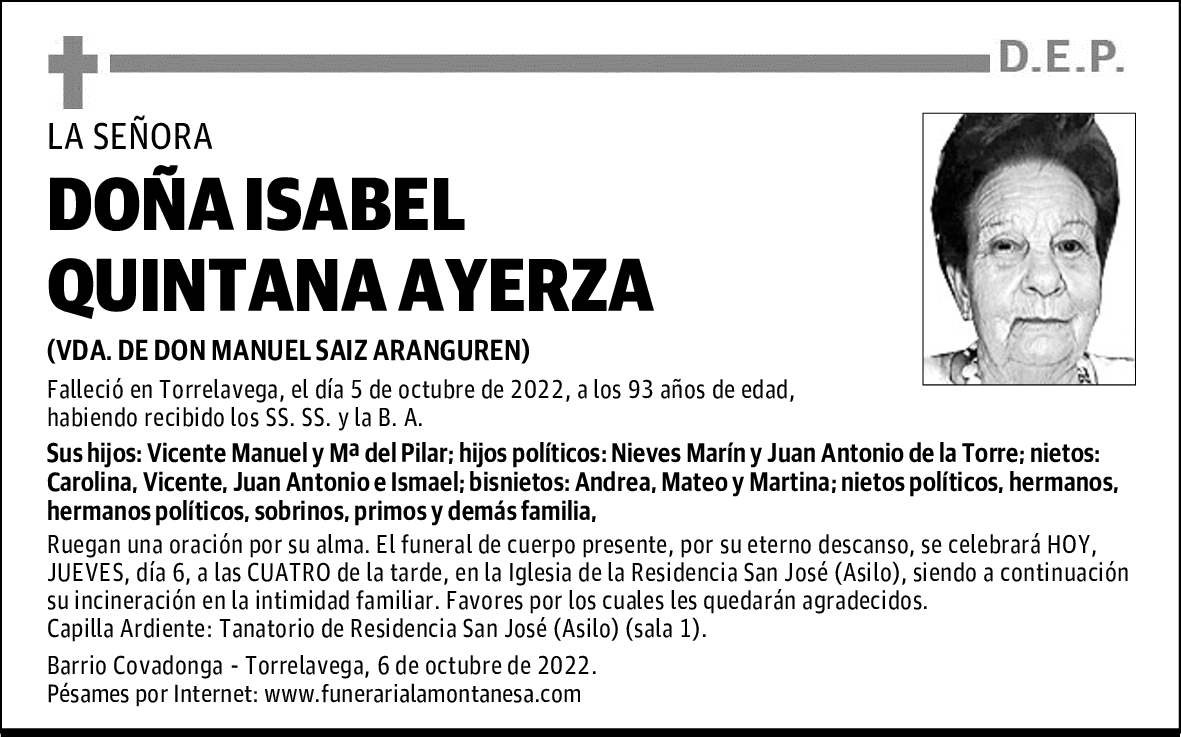 D.E.P.

LA SEÑORA

DOÑA ISABEL QUINTANA AYERZA

(VDA. DE DON MANUEL SAIZ ARANGUREN)

Falleció en Torrelavega, el día 5 de octubre de 2022, a los 93 años de edad, habiendo recibido los SS. SS. y la B. A.

Sus hijos: Vicente Manuel y Mª del Pilar; hijos políticos: Nieves Marín y Juan Antonio de la Torre; nietos: Carolina, Vicente, Juan Antonio e Ismael; bisnietos: Andrea, Mateo y Martina; nietos políticos, hermanos, hermanos políticos, sobrinos, primos y demás familia,

Ruegan una oración por su alma. El funeral de cuerpo presente, por su eterno descanso, se celebrará HOY, JUEVES, día 6, a las CUATRO de la tarde, en la Iglesia de la Residencia San José (Asilo), siendo a continuación su incineración en la intimidad familiar. Favores por los cuales les quedarán agradecidos.
Capilla Ardiente: Tanatorio de Residencia San José (Asilo) (sala 1).

Barrio Covadonga - Torrelavega, 6 de octubre de 2022.
Pésames por Internet: www.funerarialamontanesa.com